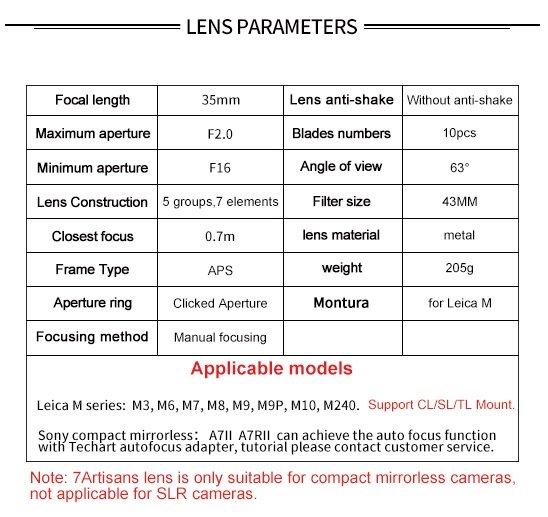 LENS PARAMETERS

| Focal length | 35mm | Lens anti-shake | Without anti-shake |
|---|---|---|---|
| Maximum aperture | F2.0 | Blades numbers | 10pcs |
| Minimum aperture | F16 | Angle of view | 63° |
| Lens Construction | 5 groups,7 elements | Filter size | 43MM |
| Closest focus | 0.7m | lens material | metal |
| Frame Type | APS | weight | 205g |
| Aperture ring | Clicked Aperture | Montura | for Leica M |
| Focusing method | Manual focusing | | |

Applicable models

Leica M series: M3, M6, M7, M8, M9, M9P, M10, M240. Support CL/SL/TL Mount.

Sony compact mirrorless: A7II A7RII can achieve the auto focus function with Techart autofocus adapter, tutorial please contact customer service.

Note: 7Artisans lens is only suitable for compact mirrorless cameras, not applicable for SLR cameras.